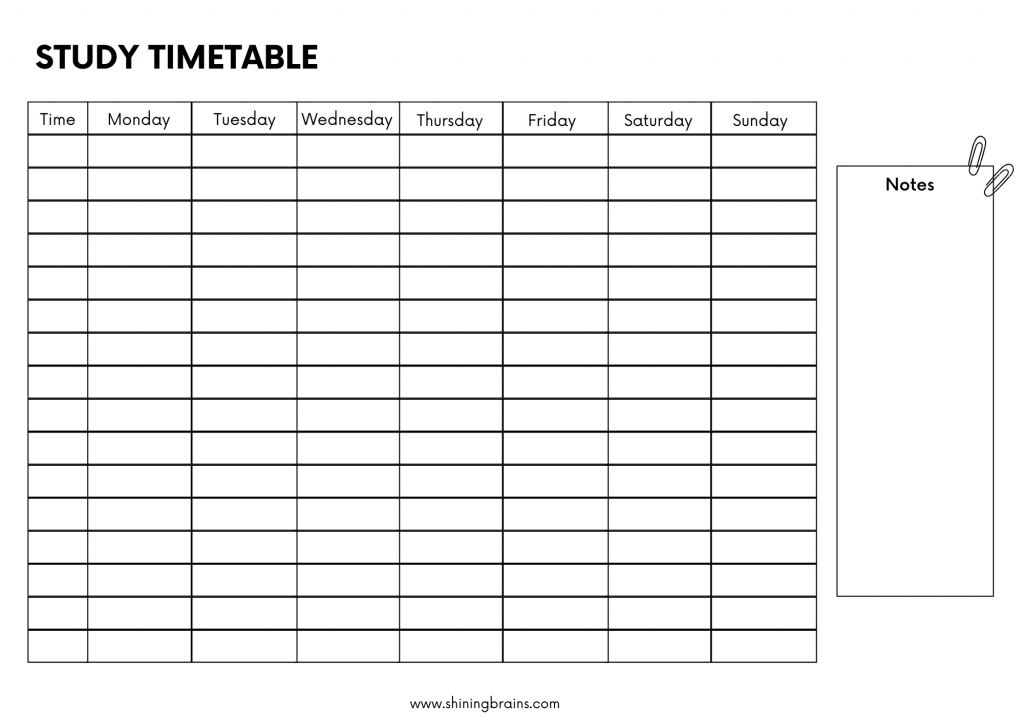 STUDY TIMETABLE

| Time | Monday | Tuesday | Wednesday | Thursday | Friday | Saturday | Sunday |
|---|---|---|---|---|---|---|---|
| | | | | | | | |
| | | | | | | | |
| | | | | | | | |
| | | | | | | | |
| | | | | | | | |
| | | | | | | | |
| | | | | | | | |
| | | | | | | | |
| | | | | | | | |
| | | | | | | | |
| | | | | | | | |
| | | | | | | | |
| | | | | | | | |
| | | | | | | | |
| | | | | | | | |
| | | | | | | | |

Notes

www.shiningbrains.com